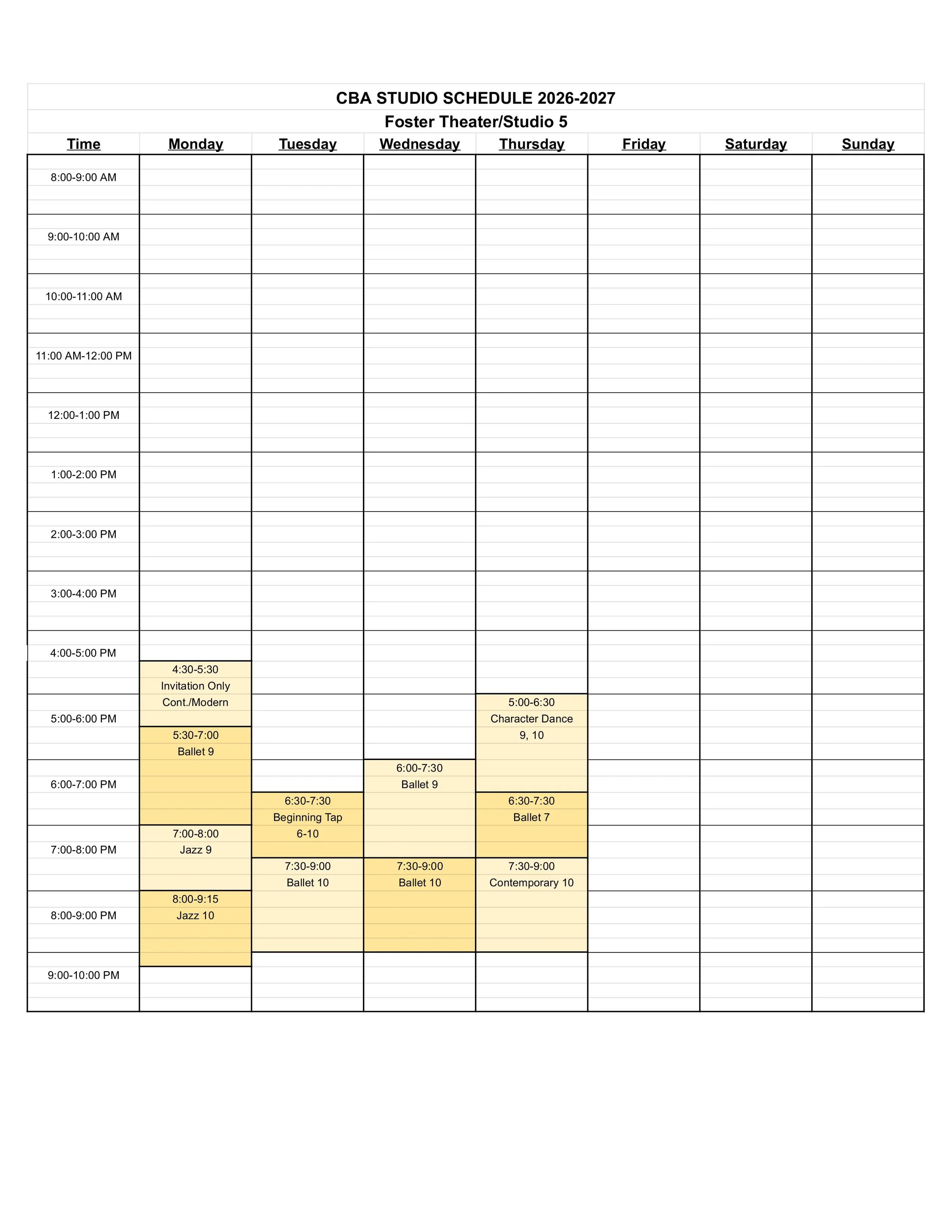 CBA STUDIO SCHEDULE 2026-2027

Foster Theater/Studio 5

| Time | Monday | Tuesday | Wednesday | Thursday | Friday | Saturday | Sunday |
|---|---|---|---|---|---|---|---|
| 8:00-9:00 AM | | | | | | | |
| 9:00-10:00 AM | | | | | | | |
| 10:00-11:00 AM | | | | | | | |
| 11:00 AM-12:00 PM | | | | | | | |
| 12:00-1:00 PM | | | | | | | |
| 1:00-2:00 PM | | | | | | | |
| 2:00-3:00 PM | | | | | | | |
| 3:00-4:00 PM | | | | | | | |
| 4:00-5:00 PM | 4:30-5:30 Invitation Only Cont./Modern | | | | | | |
| 5:00-6:00 PM | 5:30-7:00 Ballet 9 | | | 5:00-6:30 Character Dance 9, 10 | | | |
| 6:00-7:00 PM | | 6:30-7:30 Beginning Tap 6-10 | 6:00-7:30 Ballet 9 | 6:30-7:30 Ballet 7 | | | |
| 7:00-8:00 PM | 7:00-8:00 Jazz 9 | 7:30-9:00 Ballet 10 | 7:30-9:00 Ballet 10 | 7:30-9:00 Contemporary 10 | | | |
| 8:00-9:00 PM | 8:00-9:15 Jazz 10 | | | | | | |
| 9:00-10:00 PM | | | | | | | |